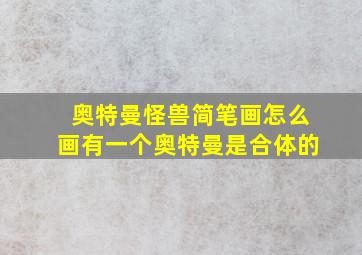 奥特曼怪兽简笔画怎么画有一个奥特曼是合体的